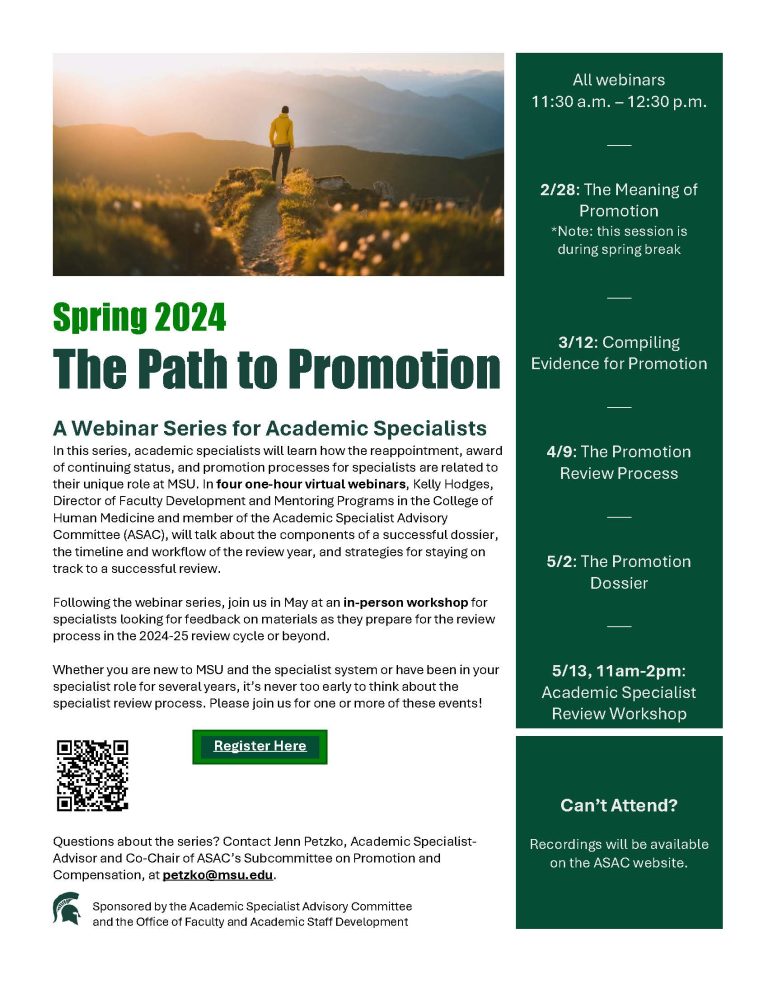 Spring 2024

The Path to Promotion

A Webinar Series for Academic Specialists

In this series, academic specialists will learn how the reappointment, award of continuing status, and promotion processes for specialists are related to their unique role at MSU. In four one-hour virtual webinars, Kelly Hodges, Director of Faculty Development and Mentoring Programs in the College of Human Medicine and member of the Academic Specialist Advisory Committee (ASAC), will talk about the components of a successful dossier, the timeline and workflow of the review year, and strategies for staying on track to a successful review.

Following the webinar series, join us in May at an in-person workshop for specialists looking for feedback on materials as they prepare for the review process in the 2024-25 review cycle or beyond.

Whether you are new to MSU and the specialist system or have been in your specialist role for several years, it's never too early to think about the specialist review process. Please join us for one or more of these events!

Register Here

Questions about the series? Contact Jenn Petzko, Academic Specialist-Advisor and Co-Chair of ASAC's Subcommittee on Promotion and Compensation, at petzko@msu.edu.

Sponsored by the Academic Specialist Advisory Committee and the Office of Faculty and Academic Staff Development

All webinars 11:30 a.m. – 12:30 p.m.

2/28: The Meaning of Promotion
*Note: this session is during spring break

3/12: Compiling Evidence for Promotion

4/9: The Promotion Review Process

5/2: The Promotion Dossier

5/13, 11am-2pm: Academic Specialist Review Workshop

Can't Attend?

Recordings will be available on the ASAC website.